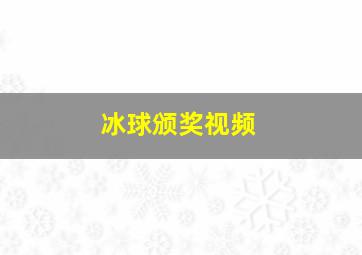 冰球颁奖视频